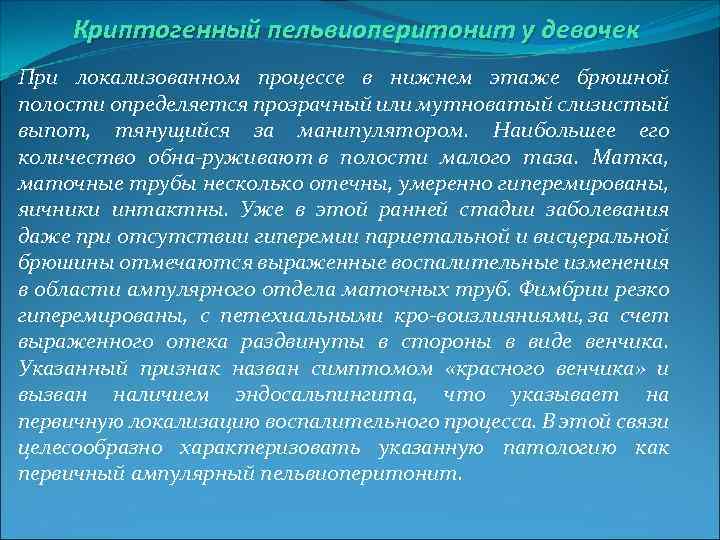 Криптогенный пельвиоперитонит у девочек

При локализованном процессе в нижнем этаже брюшной полости определяется прозрачный или мутноватый слизистый выпот, тянущийся за манипулятором. Наибольшее его количество обна-руживают в полости малого таза. Матка, маточные трубы несколько отечны, умеренно гиперемированы, яичники интактны. Уже в этой ранней стадии заболевания даже при отсутствии гиперемии париетальной и висцеральной брюшины отмечаются выраженные воспалительные изменения в области ампулярного отдела маточных труб. Фимбрии резко гиперемированы, с петехиальными кро-воизлияниями, за счет выраженного отека раздвинуты в стороны в виде венчика. Указанный признак назван симптомом «красного венчика» и вызван наличием эндосальпингита, что указывает на первичную локализацию воспалительного процесса. В этой связи целесообразно характеризовать указанную патологию как первичный ампулярный пельвиоперитонит.